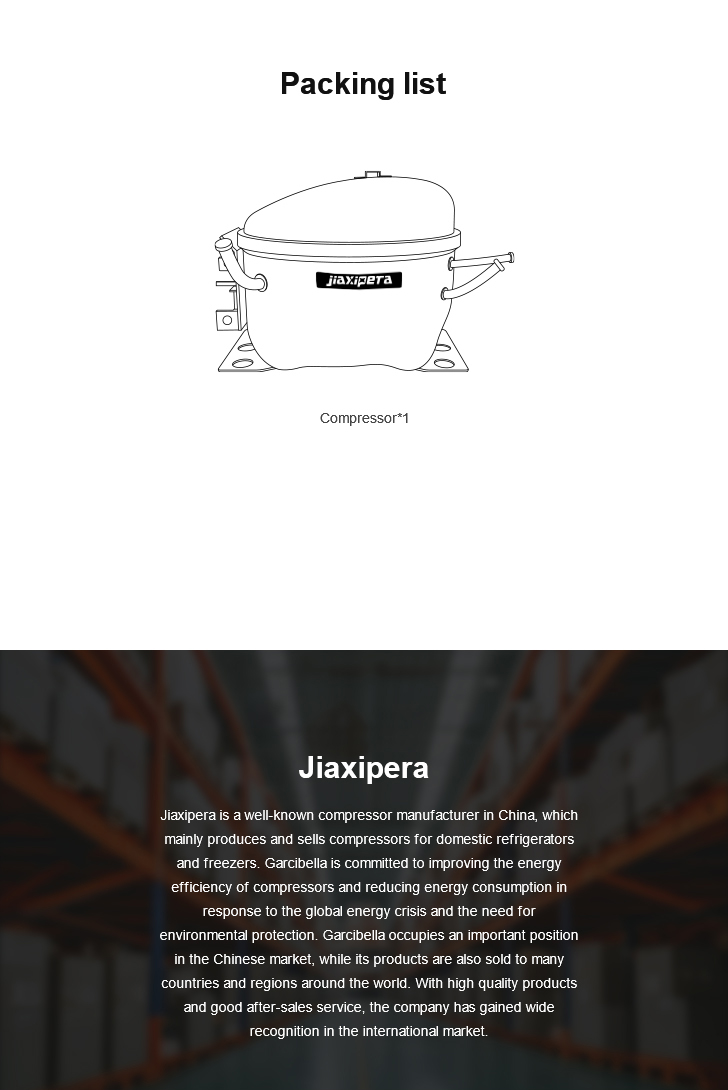 Packing list

jiaxipera

Compressor*1

Jiaxipera

Jiaxipera is a well-known compressor manufacturer in China, which mainly produces and sells compressors for domestic refrigerators and freezers. Garcibella is committed to improving the energy efficiency of compressors and reducing energy consumption in response to the global energy crisis and the need for environmental protection. Garcibella occupies an important position in the Chinese market, while its products are also sold to many countries and regions around the world. With high quality products and good after-sales service, the company has gained wide recognition in the international market.